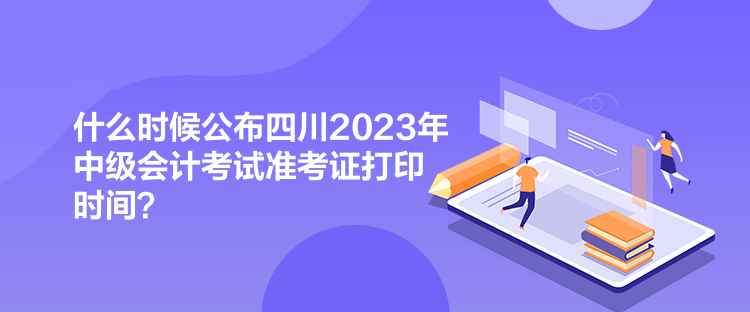 什么时候公布四川2023年中级会计考试准考证打印时间？